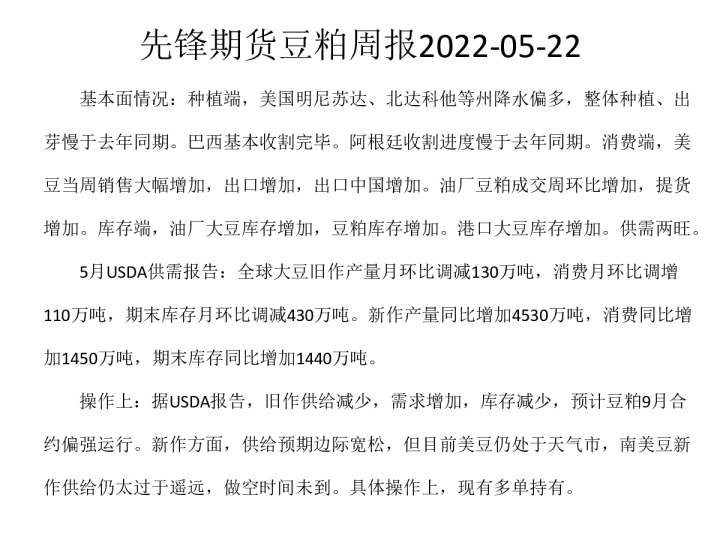 先锋期货豆粕周报2022-05-22

基本面情况：种植端，美国明尼苏达、北达科他等州降水偏多，整体种植、出芽慢于去年同期。巴西基本收割完毕。阿根廷收割进度慢于去年同期。消费端，美豆当周销售大幅增加，出口增加，出口中国增加。油厂豆粕成交周环比增加，提货增加。库存端，油厂大豆库存增加，豆粕库存增加。港口大豆库存增加。供需两旺。

5月USDA供需报告：全球大豆旧作产量月环比调减130万吨，消费月环比调增110万吨，期末库存月环比调减430万吨。新作产量同比增加4530万吨，消费同比增加1450万吨，期末库存同比增加1440万吨。

操作上：据USDA报告，旧作供给减少，需求增加，库存减少，预计豆粕9月合约偏强运行。新作方面，供给预期边际宽松，但目前美豆仍处于天气市，南美豆新作供给仍太过于遥远，做空时间未到。具体操作上，现有多单持有。